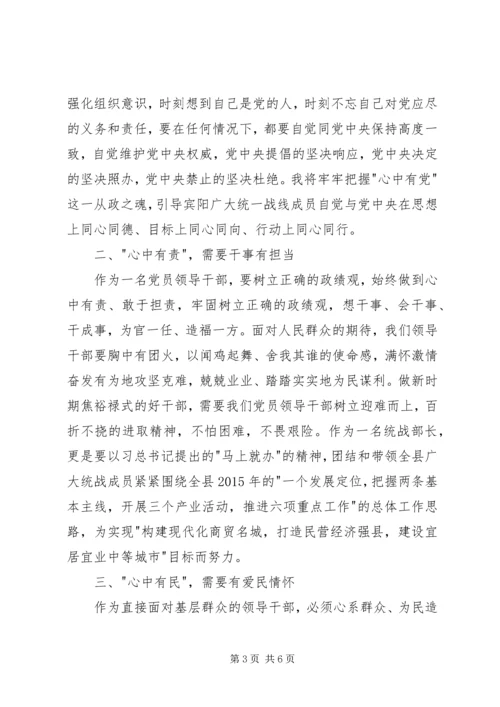 强化组织意识，时刻想到自己是党的人，时刻不忘自己对党应尽的义务和责任，要在任何情况下，都要自觉同党中央保持高度一致，自觉维护党中央权威，党中央提倡的坚决响应，党中央决定的坚决照办，党中央禁止的坚决杜绝。我将牢牢把握"心中有党"这一从政之魂，引导宾阳广大统一战线成员自觉与党中央在思想上同心同德、目标上同心同向、行动上同心同行。

二、"心中有责"，需要干事有担当

作为一名党员领导干部，要树立正确的政绩观，始终做到心中有责、敢于担责，牢固树立正确的政绩观，想干事、会干事、干成事，为官一任、造福一方。面对人民群众的期待，我们领导干部要胸中有团火，以闻鸡起舞、舍我其谁的使命感，满怀激情奋发有为地攻坚克难，兢兢业业、踏踏实实地为民谋利。做新时期焦裕禄式的好干部，需要我们党员领导干部树立迎难而上，百折不挠的进取精神，不怕困难，不畏艰险。作为一名统战部长，更是要以习总书记提出的"马上就办"的精神，团结和带领全县广大统战成员紧紧围绕全县2015年的"一个发展定位，把握两条基本主线，开展三个产业活动，推进六项重点工作"的总体工作思路，为实现"构建现代化商贸名城，打造民营经济强县，建设宜居宜业中等城市"目标而努力。

三、"心中有民"，需要有爱民情怀

作为直接面对基层群众的领导干部，必须心系群众、为民造

第3页 共6页